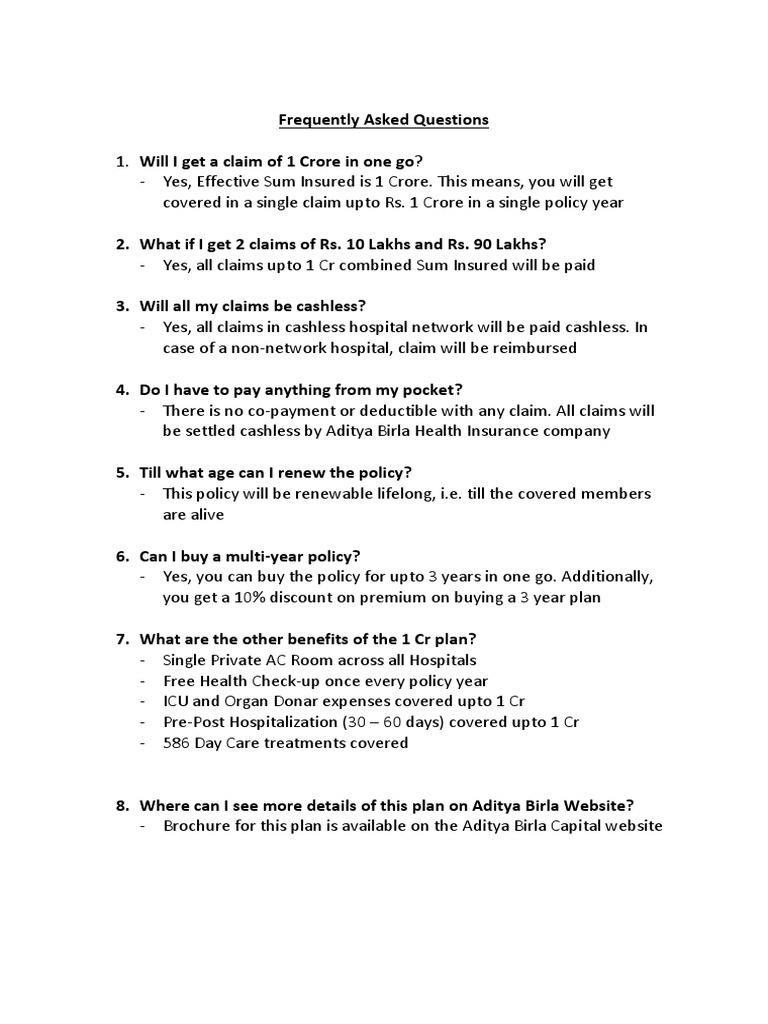 Frequently Asked Questions

1. Will I get a claim of 1 Crore in one go?
- Yes, Effective Sum Insured is 1 Crore. This means, you will get covered in a single claim upto Rs. 1 Crore in a single policy year

2. What if I get 2 claims of Rs. 10 Lakhs and Rs. 90 Lakhs?
- Yes, all claims upto 1 Cr combined Sum Insured will be paid

3. Will all my claims be cashless?
- Yes, all claims in cashless hospital network will be paid cashless. In case of a non-network hospital, claim will be reimbursed

4. Do I have to pay anything from my pocket?
- There is no co-payment or deductible with any claim. All claims will be settled cashless by Aditya Birla Health Insurance company

5. Till what age can I renew the policy?
- This policy will be renewable lifelong, i.e. till the covered members are alive

6. Can I buy a multi-year policy?
- Yes, you can buy the policy for upto 3 years in one go. Additionally, you get a 10% discount on premium on buying a 3 year plan

7. What are the other benefits of the 1 Cr plan?
- Single Private AC Room across all Hospitals
- Free Health Check-up once every policy year
- ICU and Organ Donar expenses covered upto 1 Cr
- Pre-Post Hospitalization (30 – 60 days) covered upto 1 Cr
- 586 Day Care treatments covered

8. Where can I see more details of this plan on Aditya Birla Website?
- Brochure for this plan is available on the Aditya Birla Capital website